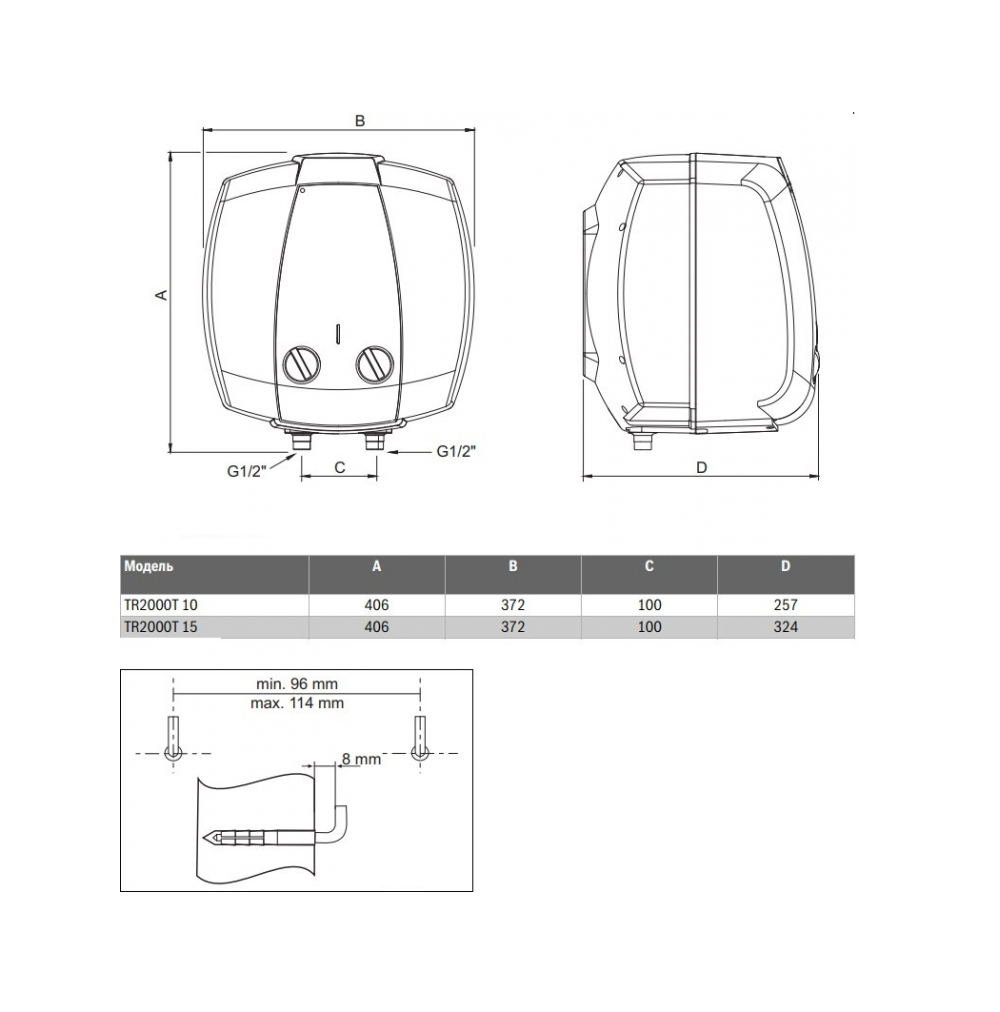 B

A

G1/2"

C

G1/2"

D

| Модель | A | B | C | D |
|---|---|---|---|---|
| TR2000T 10 | 406 | 372 | 100 | 257 |
| TR2000T 15 | 406 | 372 | 100 | 324 |

min. 96 mm
max. 114 mm

8 mm